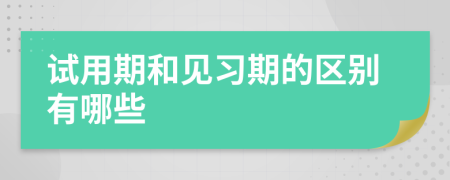 试用期和见习期的区别有哪些